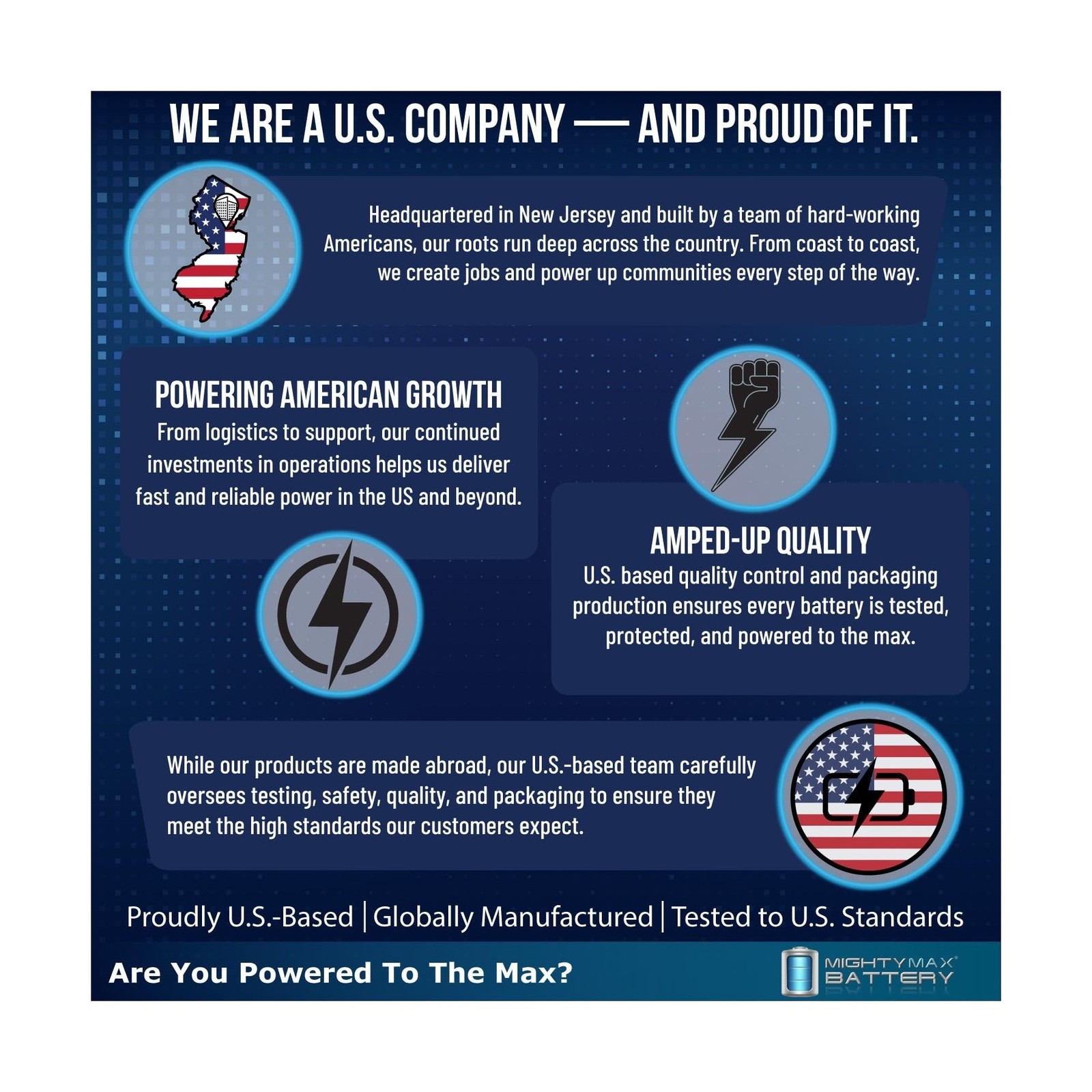 WE ARE A U.S. COMPANY — AND PROUD OF IT.

Headquartered in New Jersey and built by a team of hard-working Americans, our roots run deep across the country. From coast to coast, we create jobs and power up communities every step of the way.

POWERING AMERICAN GROWTH

From logistics to support, our continued investments in operations helps us deliver fast and reliable power in the US and beyond.

AMPED-UP QUALITY

U.S. based quality control and packaging production ensures every battery is tested, protected, and powered to the max.

While our products are made abroad, our U.S.-based team carefully oversees testing, safety, quality, and packaging to ensure they meet the high standards our customers expect.

Proudly U.S.-Based | Globally Manufactured | Tested to U.S. Standards

Are You Powered To The Max?

MIGHTYMAX® BATTERY